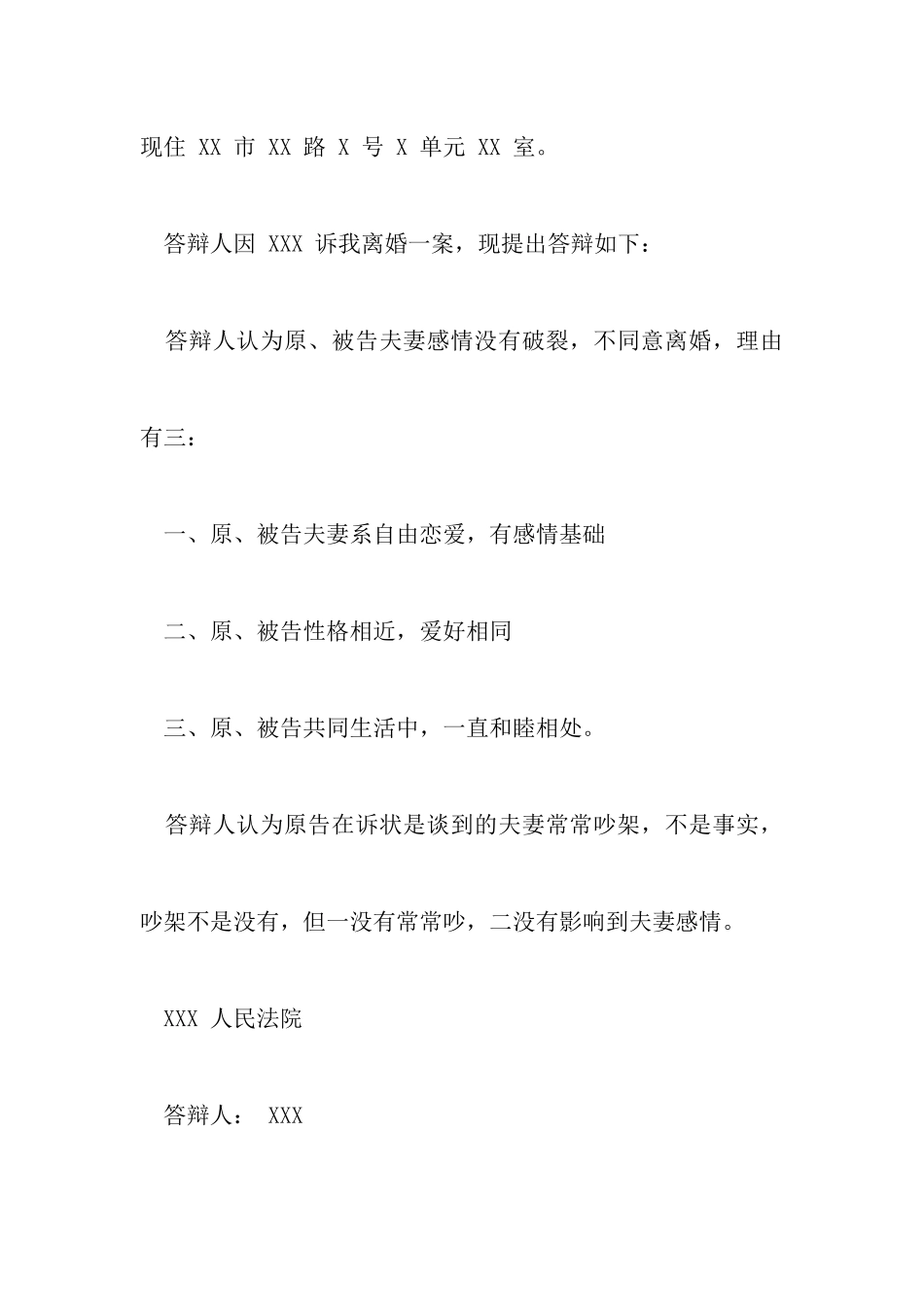 现住 XX 市 XX 路 X 号 X 单元 XX 室。

答辩人因 XXX 诉我离婚一案，现提出答辩如下：

答辩人认为原、被告夫妻感情没有破裂，不同意离婚，理由有三：

一、原、被告夫妻系自由恋爱，有感情基础

二、原、被告性格相近，爱好相同

三、原、被告共同生活中，一直和睦相处。

答辩人认为原告在诉状是谈到的夫妻常常吵架，不是事实，吵架不是没有，但一没有常常吵，二没有影响到夫妻感情。

XXX 人民法院

答辩人： XXX